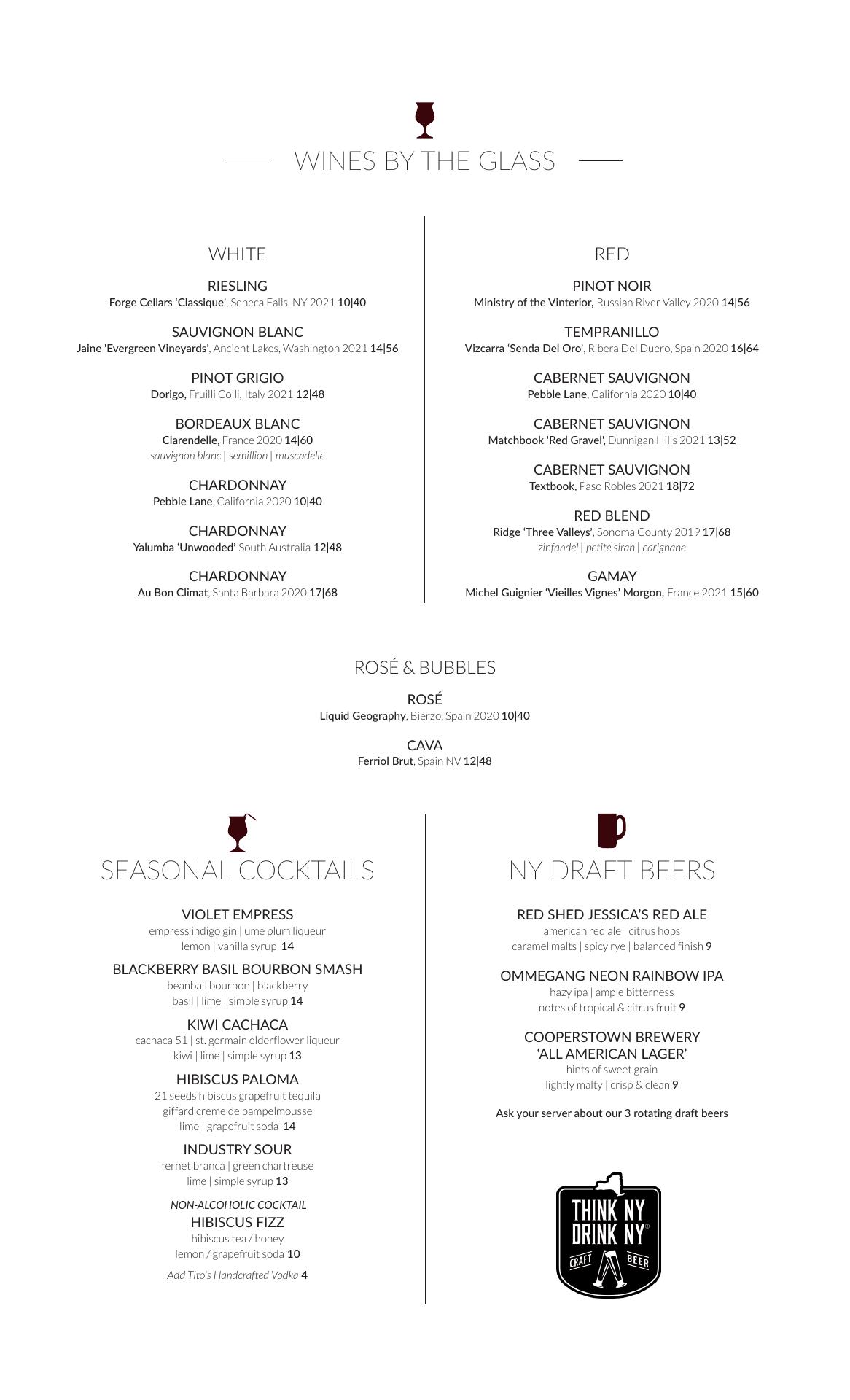 WINES BY THE GLASS

WHITE

RIESLING
Forge Cellars 'Classique', Seneca Falls, NY 2021 10|40

SAUVIGNON BLANC
Jaine 'Evergreen Vineyards', Ancient Lakes, Washington 2021 14|56

PINOT GRIGIO
Dorigo, Fruilli Colli, Italy 2021 12|48

BORDEAUX BLANC
Clarendelle, France 2020 14|60
sauvignon blanc | semillion | muscadelle

CHARDONNAY
Pebble Lane, California 2020 10|40

CHARDONNAY
Yalumba 'Unwooded' South Australia 12|48

CHARDONNAY
Au Bon Climat, Santa Barbara 2020 17|68

RED

PINOT NOIR
Ministry of the Vinterior, Russian River Valley 2020 14|56

TEMPRANILLO
Vizcarra 'Senda Del Oro', Ribera Del Duero, Spain 2020 16|64

CABERNET SAUVIGNON
Pebble Lane, California 2020 10|40

CABERNET SAUVIGNON
Matchbook 'Red Gravel', Dunnigan Hills 2021 13|52

CABERNET SAUVIGNON
Textbook, Paso Robles 2021 18|72

RED BLEND
Ridge 'Three Valleys', Sonoma County 2019 17|68
zinfandel | petite sirah | carignane

GAMAY
Michel Guignier 'Vieilles Vignes' Morgon, France 2021 15|60

ROSÉ & BUBBLES

ROSÉ
Liquid Geography, Bierzo, Spain 2020 10|40

CAVA
Ferriol Brut, Spain NV 12|48

SEASONAL COCKTAILS

VIOLET EMPRESS
empress indigo gin | ume plum liqueur
lemon | vanilla syrup 14

BLACKBERRY BASIL BOURBON SMASH
beanball bourbon | blackberry
basil | lime | simple syrup 14

KIWI CACHACA
cachaca 51 | st. germain elderflower liqueur
kiwi | lime | simple syrup 13

HIBISCUS PALOMA
21 seeds hibiscus grapefruit tequila
giffard creme de pampelmousse
lime | grapefruit soda 14

INDUSTRY SOUR
fernet branca | green chartreuse
lime | simple syrup 13

NON-ALCOHOLIC COCKTAIL
HIBISCUS FIZZ
hibiscus tea / honey
lemon / grapefruit soda 10

Add Tito's Handcrafted Vodka 4

NY DRAFT BEERS

RED SHED JESSICA'S RED ALE
american red ale | citrus hops
caramel malts | spicy rye | balanced finish 9

OMMEGANG NEON RAINBOW IPA
hazy ipa | ample bitterness
notes of tropical & citrus fruit 9

COOPERSTOWN BREWERY
'ALL AMERICAN LAGER'
hints of sweet grain
lightly malty | crisp & clean 9

Ask your server about our 3 rotating draft beers

THINK NY
DRINK NY®
CRAFT BEER